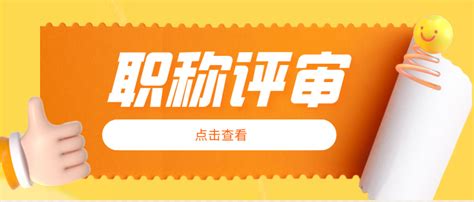 职称评审

点击查看